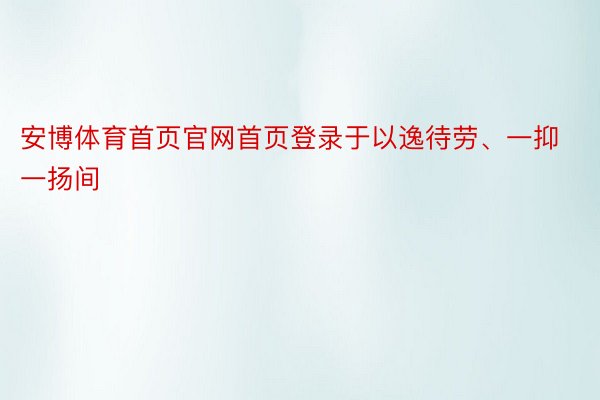 安博体育首页官网首页登录于以逸待劳、一抑一扬间